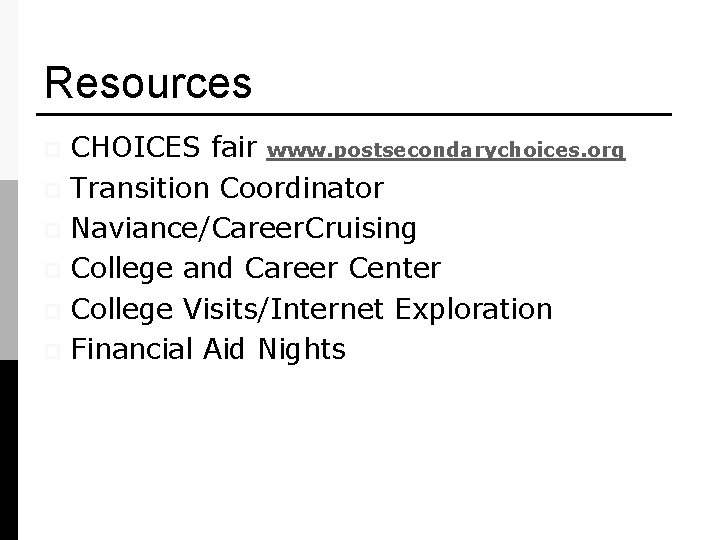 Resources

CHOICES fair www.postsecondarychoices.org
Transition Coordinator
Naviance/CareerCruising
College and Career Center
College Visits/Internet Exploration
Financial Aid Nights